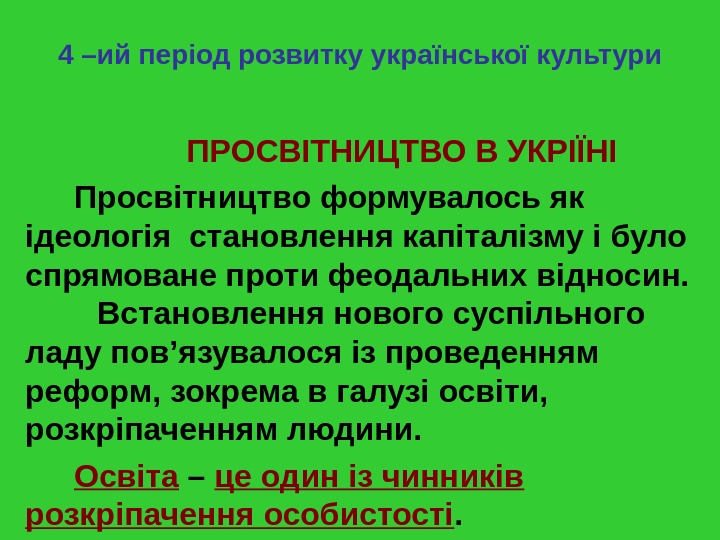 4 –ий період розвитку української культури

ПРОСВІТНИЦТВО В УКРІЇНІ

Просвітництво формувалось як ідеологія  становлення капіталізму і було спрямоване проти феодальних відносин.

Встановлення нового суспільного ладу пов'язувалося із проведенням реформ, зокрема в галузі освіти, розкріпаченням людини.

Освіта – це один із чинників розкріпачення особистості.